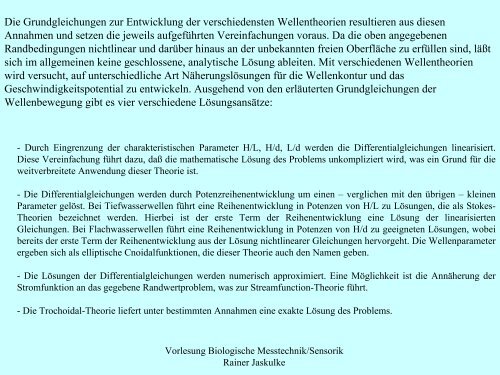 Die Grundgleichungen zur Entwicklung der verschiedensten Wellentheorien resultieren aus diesen Annahmen und setzen die jeweils aufgeführten Vereinfachungen voraus. Da die oben angegebenen Randbedingungen nichtlinear und darüber hinaus an der unbekannten freien Oberfläche zu erfüllen sind, läßt sich im allgemeinen keine geschlossene, analytische Lösung ableiten. Mit verschiedenen Wellentheorien wird versucht, auf unterschiedliche Art Näherungslösungen für die Wellenkontur und das Geschwindigkeitspotential zu entwickeln. Ausgehend von den erläuterten Grundgleichungen der Wellenbewegung gibt es vier verschiedene Lösungsansätze:

- Durch Eingrenzung der charakteristischen Parameter H/L, H/d, L/d werden die Differentialgleichungen linearisiert. Diese Vereinfachung führt dazu, daß die mathematische Lösung des Problems unkompliziert wird, was ein Grund für die weitverbreitete Anwendung dieser Theorie ist.

- Die Differentialgleichungen werden durch Potenzreihenentwicklung um einen – verglichen mit den übrigen – kleinen Parameter gelöst. Bei Tiefwasserwellen führt eine Reihenentwicklung in Potenzen von H/L zu Lösungen, die als Stokes-Theorien bezeichnet werden. Hierbei ist der erste Term der Reihenentwicklung eine Lösung der linearisierten Gleichungen. Bei Flachwasserwellen führt eine Reihenentwicklung in Potenzen von H/d zu geeigneten Lösungen, wobei bereits der erste Term der Reihenentwicklung aus der Lösung nichtlinearer Gleichungen hervorgeht. Die Wellenparameter ergeben sich als elliptische Cnoidalfunktionen, die dieser Theorie auch den Namen geben.

- Die Lösungen der Differentialgleichungen werden numerisch approximiert. Eine Möglichkeit ist die Annäherung der Stromfunktion an das gegebene Randwertproblem, was zur Streamfunction-Theorie führt.

- Die Trochoidal-Theorie liefert unter bestimmten Annahmen eine exakte Lösung des Problems.

Vorlesung Biologische Messtechnik/Sensorik
Rainer Jaskulke